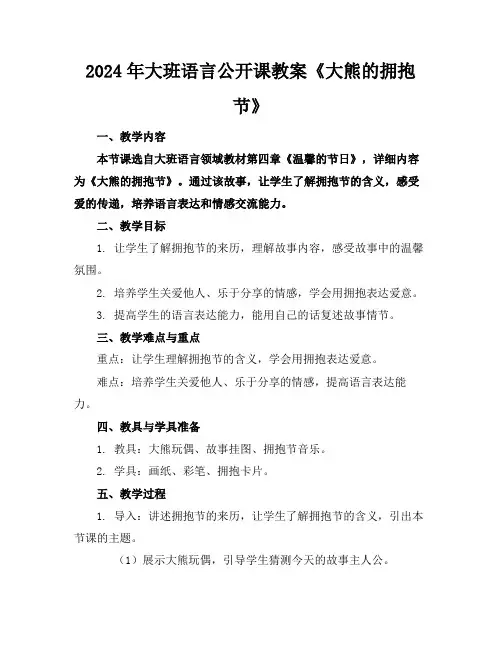 2024年大班语言公开课教案《大熊的拥抱节》

一、教学内容

本节课选自大班语言领域教材第四章《温馨的节日》，详细内容为《大熊的拥抱节》。通过该故事，让学生了解拥抱节的含义，感受爱的传递，培养语言表达和情感交流能力。

二、教学目标

1. 让学生了解拥抱节的来历，理解故事内容，感受故事中的温馨氛围。

2. 培养学生关爱他人、乐于分享的情感，学会用拥抱表达爱意。

3. 提高学生的语言表达能力，能用自己的话复述故事情节。

三、教学难点与重点

重点：让学生理解拥抱节的含义，学会用拥抱表达爱意。

难点：培养学生关爱他人、乐于分享的情感，提高语言表达能力。

四、教具与学具准备

1. 教具：大熊玩偶、故事挂图、拥抱节音乐。

2. 学具：画纸、彩笔、拥抱卡片。

五、教学过程

1. 导入：讲述拥抱节的来历，让学生了解拥抱节的含义，引出本节课的主题。

（1）展示大熊玩偶，引导学生猜测今天的故事主人公。